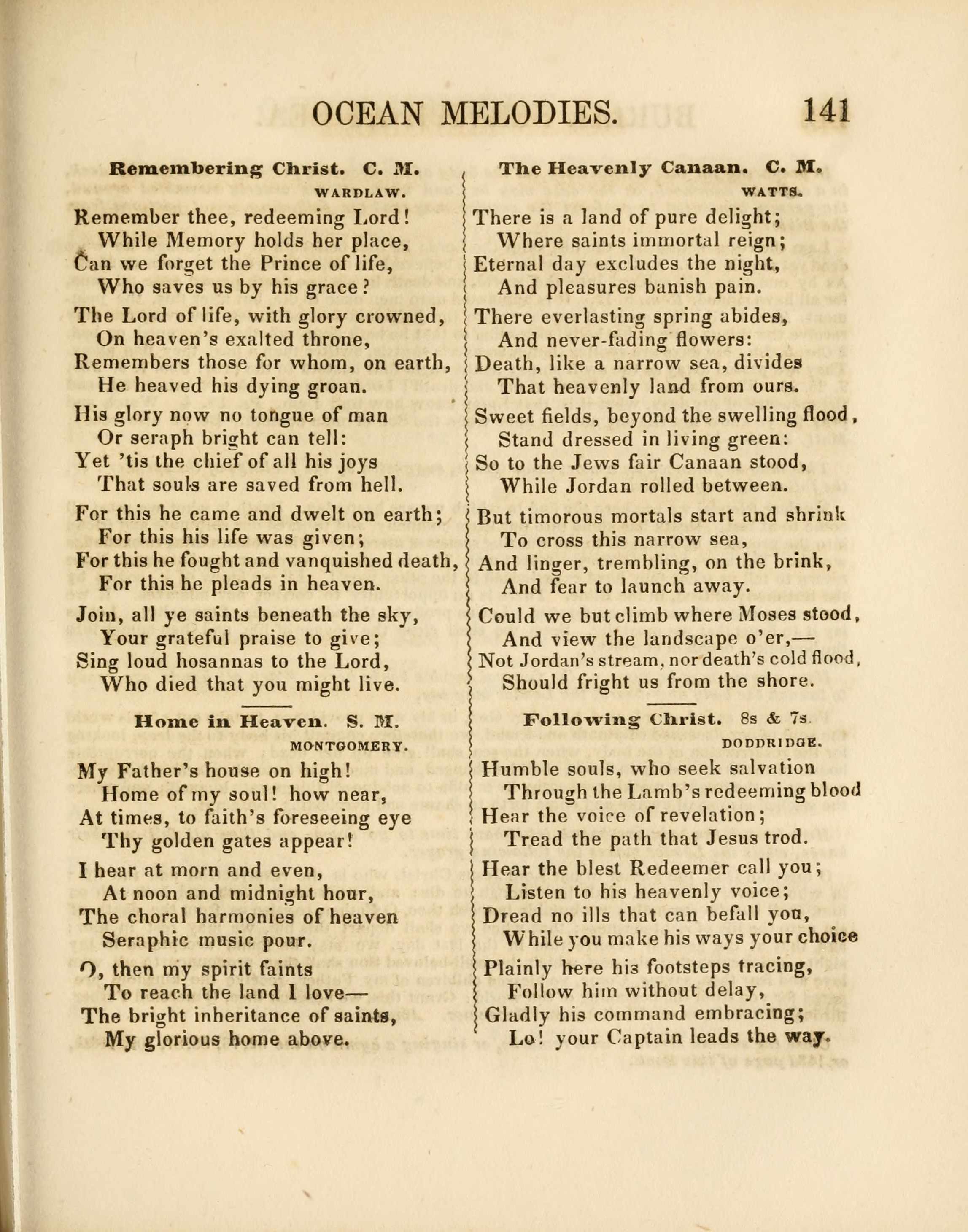 OCEAN MELODIES. 141

Remembering Christ. C. M.
WARDLAW.

Remember thee, redeeming Lord!
While Memory holds her place,
Can we forget the Prince of life,
Who saves us by his grace?

The Lord of life, with glory crowned,
On heaven's exalted throne,
Remembers those for whom, on earth,
He heaved his dying groan.

His glory now no tongue of man
Or seraph bright can tell:
Yet 'tis the chief of all his joys
That souls are saved from hell.

For this he came and dwelt on earth;
For this his life was given;
For this he fought and vanquished death,
For this he pleads in heaven.

Join, all ye saints beneath the sky,
Your grateful praise to give;
Sing loud hosannas to the Lord,
Who died that you might live.

Home in Heaven. S. M.
MONTGOMERY.

My Father's house on high!
Home of my soul! how near,
At times, to faith's foreseeing eye
Thy golden gates appear!

I hear at morn and even,
At noon and midnight hour,
The choral harmonies of heaven
Seraphic music pour.

O, then my spirit faints
To reach the land I love—
The bright inheritance of saints,
My glorious home above.

The Heavenly Canaan. C. M.
WATTS.

There is a land of pure delight;
Where saints immortal reign;
Eternal day excludes the night,
And pleasures banish pain.

There everlasting spring abides,
And never-fading flowers:
Death, like a narrow sea, divides
That heavenly land from ours.

Sweet fields, beyond the swelling flood,
Stand dressed in living green:
So to the Jews fair Canaan stood,
While Jordan rolled between.

But timorous mortals start and shrink
To cross this narrow sea,
And linger, trembling, on the brink,
And fear to launch away.

Could we but climb where Moses stood,
And view the landscape o'er,—
Not Jordan's stream, nor death's cold flood,
Should fright us from the shore.

Following Christ. 8s & 7s.
DODDRIDGE.

Humble souls, who seek salvation
Through the Lamb's redeeming blood
Hear the voice of revelation;
Tread the path that Jesus trod.

Hear the blest Redeemer call you;
Listen to his heavenly voice;
Dread no ills that can befall you,
While you make his ways your choice

Plainly here his footsteps tracing,
Follow him without delay,
Gladly his command embracing;
Lo! your Captain leads the way.